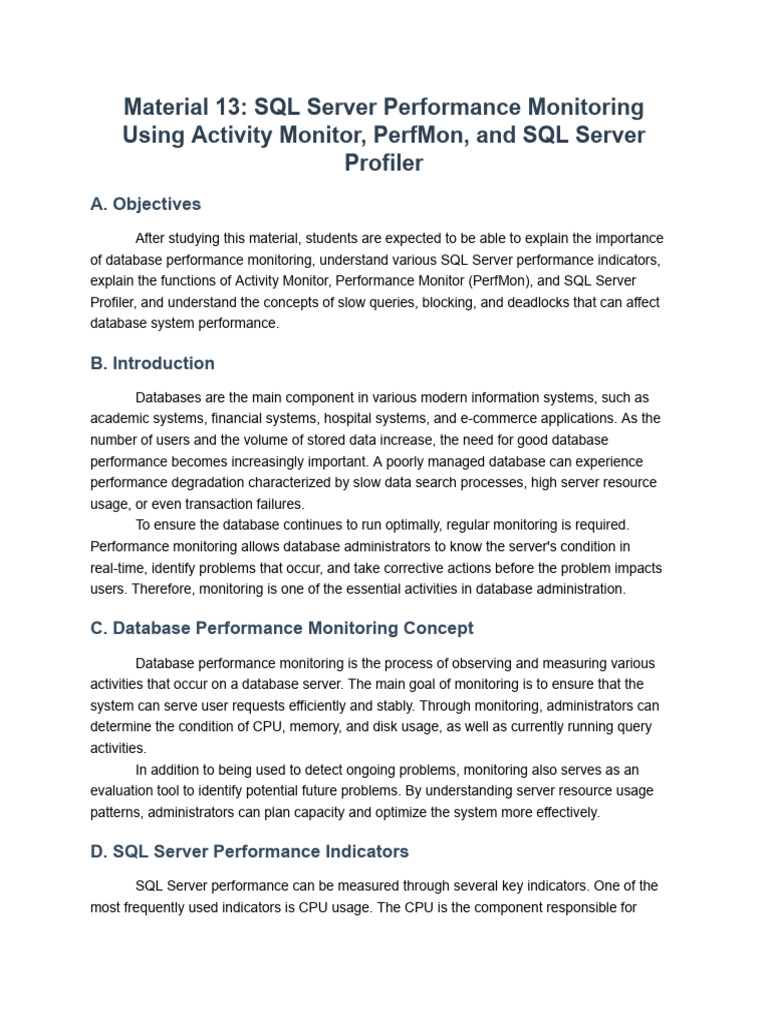 Material 13: SQL Server Performance Monitoring Using Activity Monitor, PerfMon, and SQL Server Profiler

A. Objectives

After studying this material, students are expected to be able to explain the importance of database performance monitoring, understand various SQL Server performance indicators, explain the functions of Activity Monitor, Performance Monitor (PerfMon), and SQL Server Profiler, and understand the concepts of slow queries, blocking, and deadlocks that can affect database system performance.

B. Introduction

Databases are the main component in various modern information systems, such as academic systems, financial systems, hospital systems, and e-commerce applications. As the number of users and the volume of stored data increase, the need for good database performance becomes increasingly important. A poorly managed database can experience performance degradation characterized by slow data search processes, high server resource usage, or even transaction failures.

To ensure the database continues to run optimally, regular monitoring is required. Performance monitoring allows database administrators to know the server's condition in real-time, identify problems that occur, and take corrective actions before the problem impacts users. Therefore, monitoring is one of the essential activities in database administration.

C. Database Performance Monitoring Concept

Database performance monitoring is the process of observing and measuring various activities that occur on a database server. The main goal of monitoring is to ensure that the system can serve user requests efficiently and stably. Through monitoring, administrators can determine the condition of CPU, memory, and disk usage, as well as currently running query activities.

In addition to being used to detect ongoing problems, monitoring also serves as an evaluation tool to identify potential future problems. By understanding server resource usage patterns, administrators can plan capacity and optimize the system more effectively.

D. SQL Server Performance Indicators

SQL Server performance can be measured through several key indicators. One of the most frequently used indicators is CPU usage. The CPU is the component responsible for